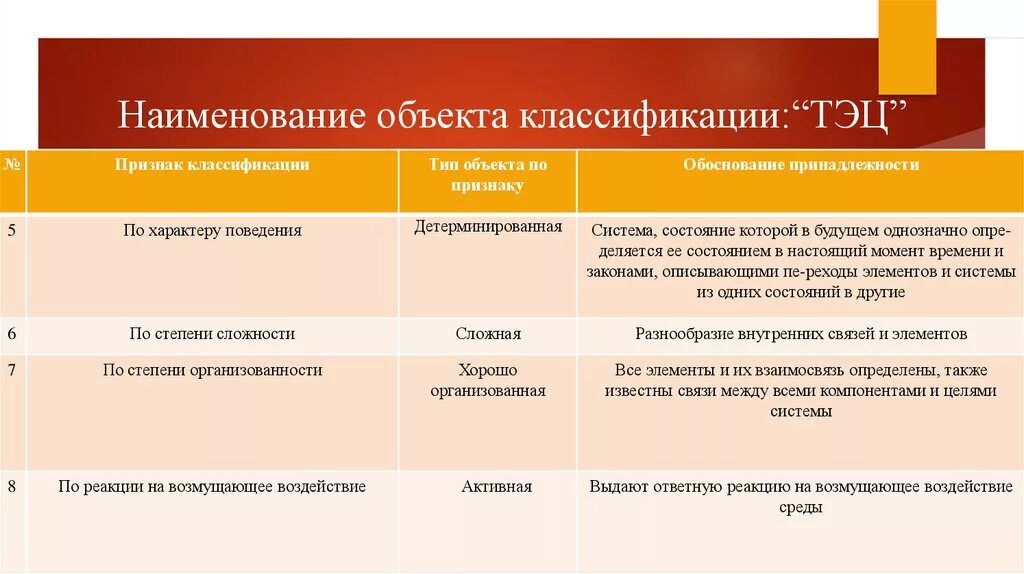 Наименование объекта классификации:“ТЭЦ”

| № | Признак классификации | Тип объекта по признаку | Обоснование принадлежности |
|---|---|---|---|
| 5 | По характеру поведения | Детерминированная | Система, состояние которой в будущем однозначно определяется ее состоянием в настоящий момент времени и законами, описывающими пе-реходы элементов и системы из одних состояний в другие |
| 6 | По степени сложности | Сложная | Разнообразие внутренних связей и элементов |
| 7 | По степени организованности | Хорошо организованная | Все элементы и их взаимосвязь определены, также известны связи между всеми компонентами и целями системы |
| 8 | По реакции на возмущающее воздействие | Активная | Выдают ответную реакцию на возмущающее воздействие среды |